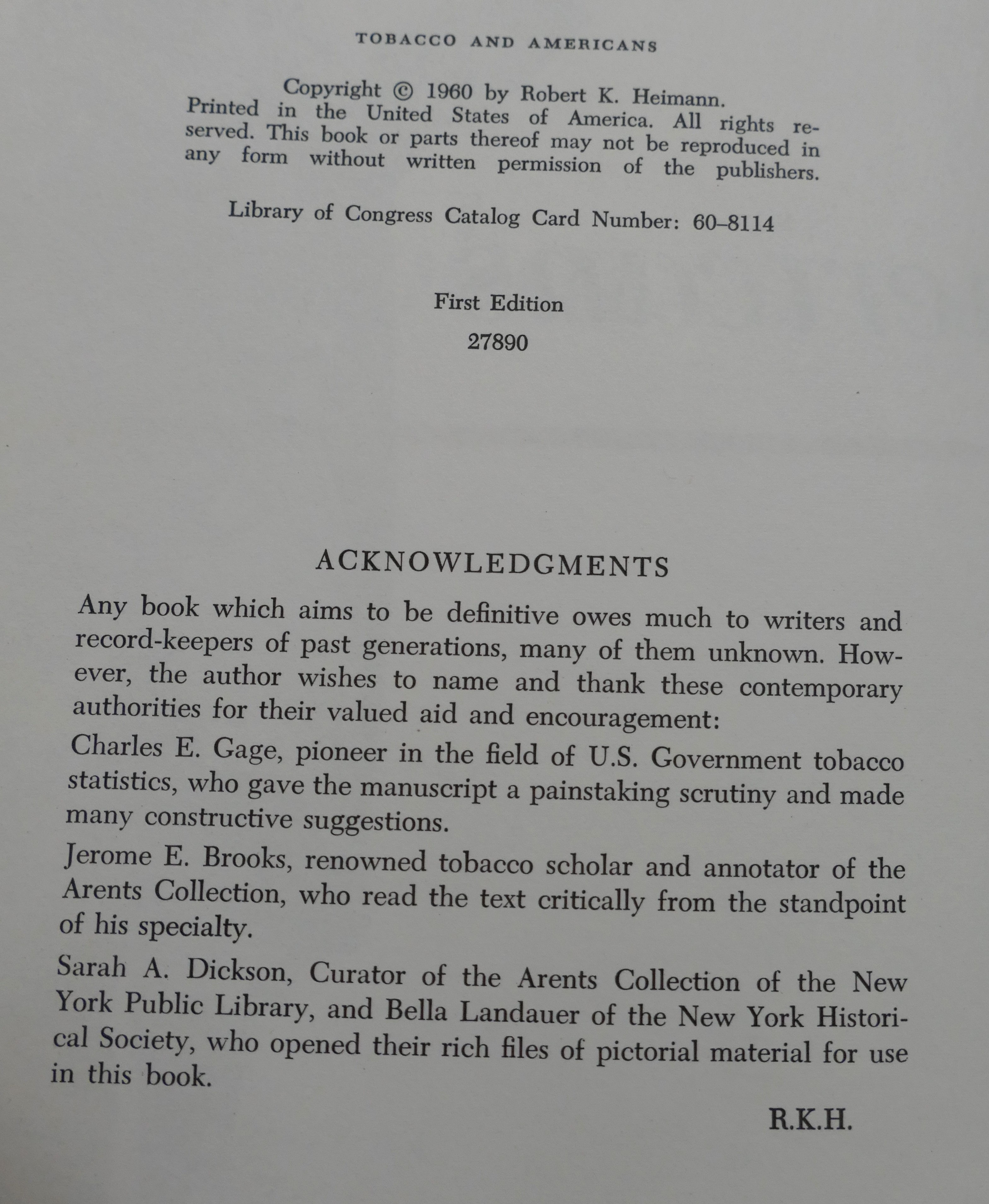 TOBACCO AND AMERICANS

Copyright © 1960 by Robert K. Heimann. Printed in the United States of America. All rights reserved. This book or parts thereof may not be reproduced in any form without written permission of the publishers.

Library of Congress Catalog Card Number: 60–8114

First Edition

27890

ACKNOWLEDGMENTS

Any book which aims to be definitive owes much to writers and record-keepers of past generations, many of them unknown. However, the author wishes to name and thank these contemporary authorities for their valued aid and encouragement:

Charles E. Gage, pioneer in the field of U.S. Government tobacco statistics, who gave the manuscript a painstaking scrutiny and made many constructive suggestions.

Jerome E. Brooks, renowned tobacco scholar and annotator of the Arents Collection, who read the text critically from the standpoint of his specialty.

Sarah A. Dickson, Curator of the Arents Collection of the New York Public Library, and Bella Landauer of the New York Historical Society, who opened their rich files of pictorial material for use in this book.

R.K.H.